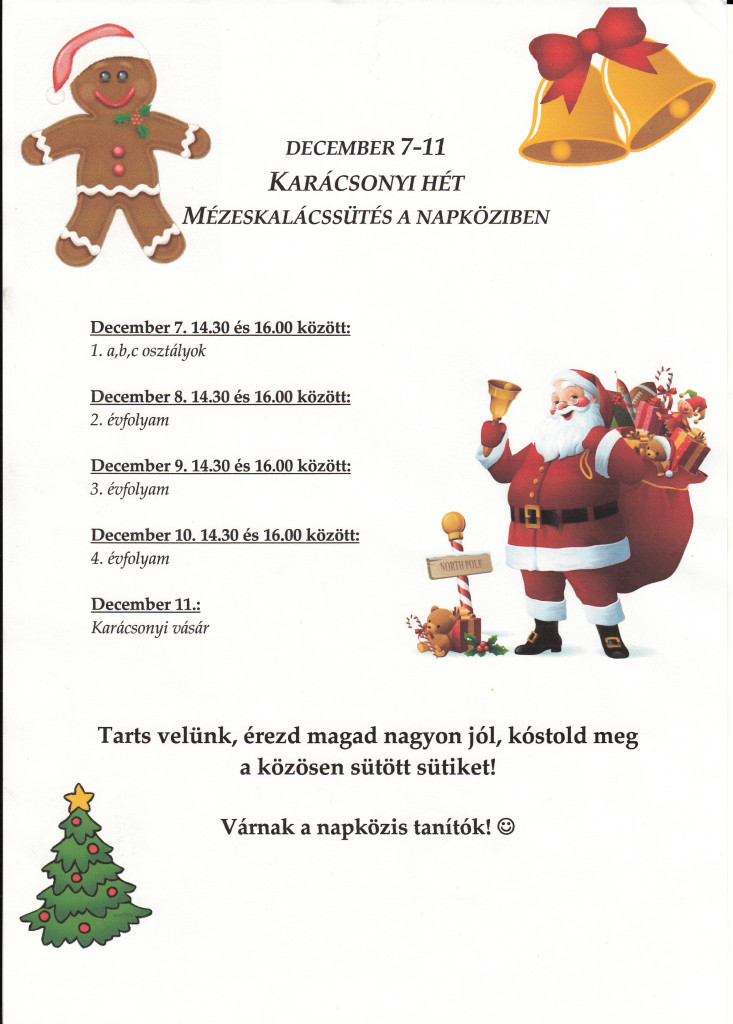 DECEMBER 7-11
KARÁCSONYI HÉT
MÉZESKALÁCSSÜTÉS A NAPKÖZIBEN

December 7. 14.30 és 16.00 között:
1. a,b,c osztályok

December 8. 14.30 és 16.00 között:
2. évfolyam

December 9. 14.30 és 16.00 között:
3. évfolyam

December 10. 14.30 és 16.00 között:
4. évfolyam

December 11.:
Karácsonyi vásár

NORTH POLE

Tarts velünk, érezd magad nagyon jól, kóstold meg a közösen sütött sütiket!

Várnak a napközis tanítók! ☺